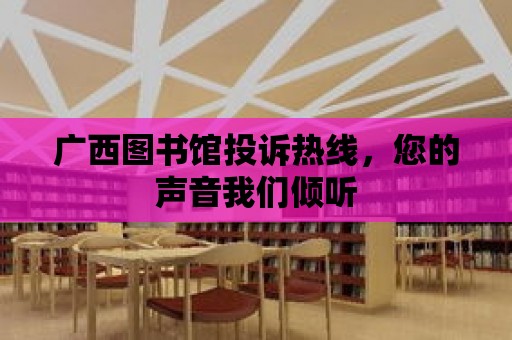 广西图书馆投诉热线，您的声音我们倾听